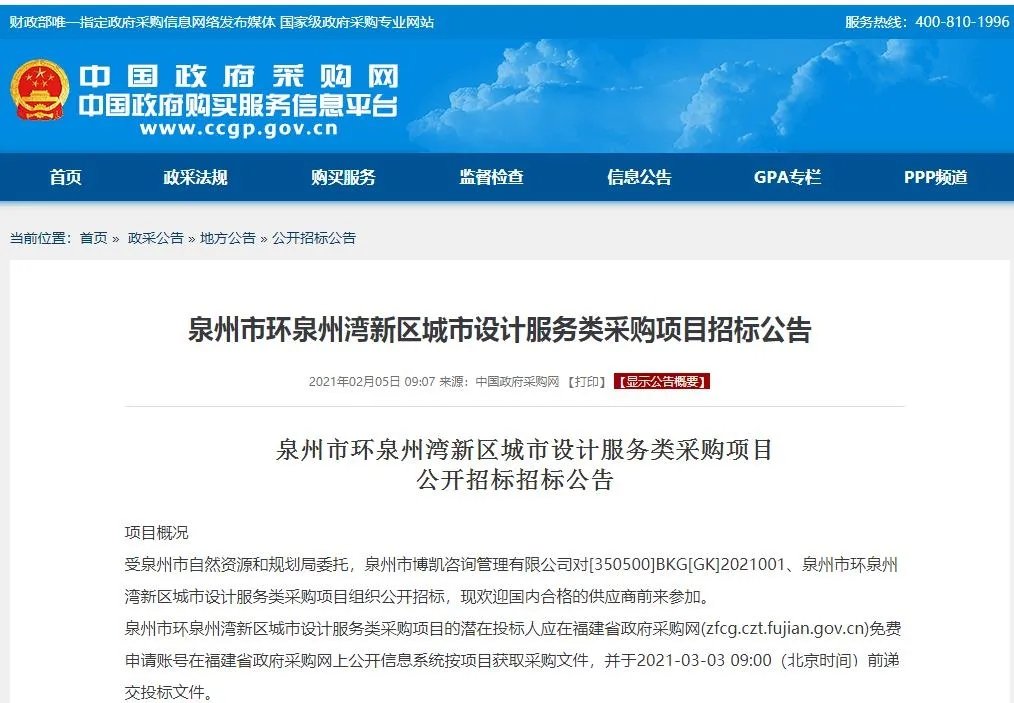 财政部唯一指定政府采购信息网络发布媒体 国家级政府采购专业网站

服务热线：400-810-1996

中国政府采购网
中国政府购买服务信息平台
www.ccgp.gov.cn

首页 政采法规 购买服务 监督检查 信息公告 GPA专栏 PPP频道

当前位置：首页 » 政采公告 » 地方公告 » 公开招标公告

泉州市环泉州湾新区城市设计服务类采购项目招标公告

2021年02月05日 09:07 来源：中国政府采购网 【打印】 【显示公告概要】

泉州市环泉州湾新区城市设计服务类采购项目
公开招标招标公告

项目概况

受泉州市自然资源和规划局委托，泉州市博凯咨询管理有限公司对[350500]BKG[GK]2021001、泉州市环泉州湾新区城市设计服务类采购项目组织公开招标，现欢迎国内合格的供应商前来参加。

泉州市环泉州湾新区城市设计服务类采购项目的潜在投标人应在福建省政府采购网(zfcg.czt.fujian.gov.cn)免费申请账号在福建省政府采购网上公开信息系统按项目获取采购文件，并于2021-03-03 09:00（北京时间）前递交投标文件。